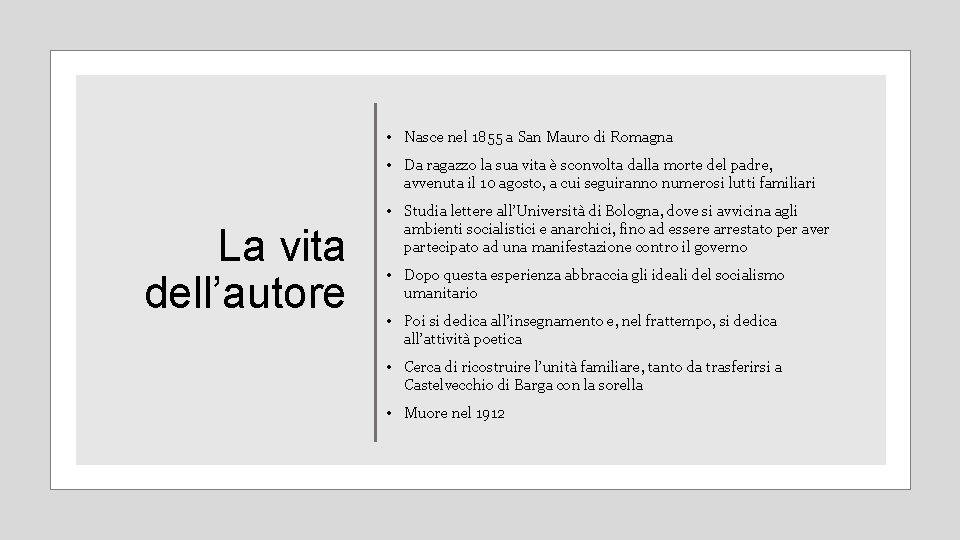 La vita dell’autore

• Nasce nel 1855 a San Mauro di Romagna
• Da ragazzo la sua vita è sconvolta dalla morte del padre, avvenuta il 10 agosto, a cui seguiranno numerosi lutti familiari
• Studia lettere all’Università di Bologna, dove si avvicina agli ambienti socialistici e anarchici, fino ad essere arrestato per aver partecipato ad una manifestazione contro il governo
• Dopo questa esperienza abbraccia gli ideali del socialismo umanitario
• Poi si dedica all’insegnamento e, nel frattempo, si dedica all’attività poetica
• Cerca di ricostruire l’unità familiare, tanto da trasferirsi a Castelvecchio di Barga con la sorella
• Muore nel 1912